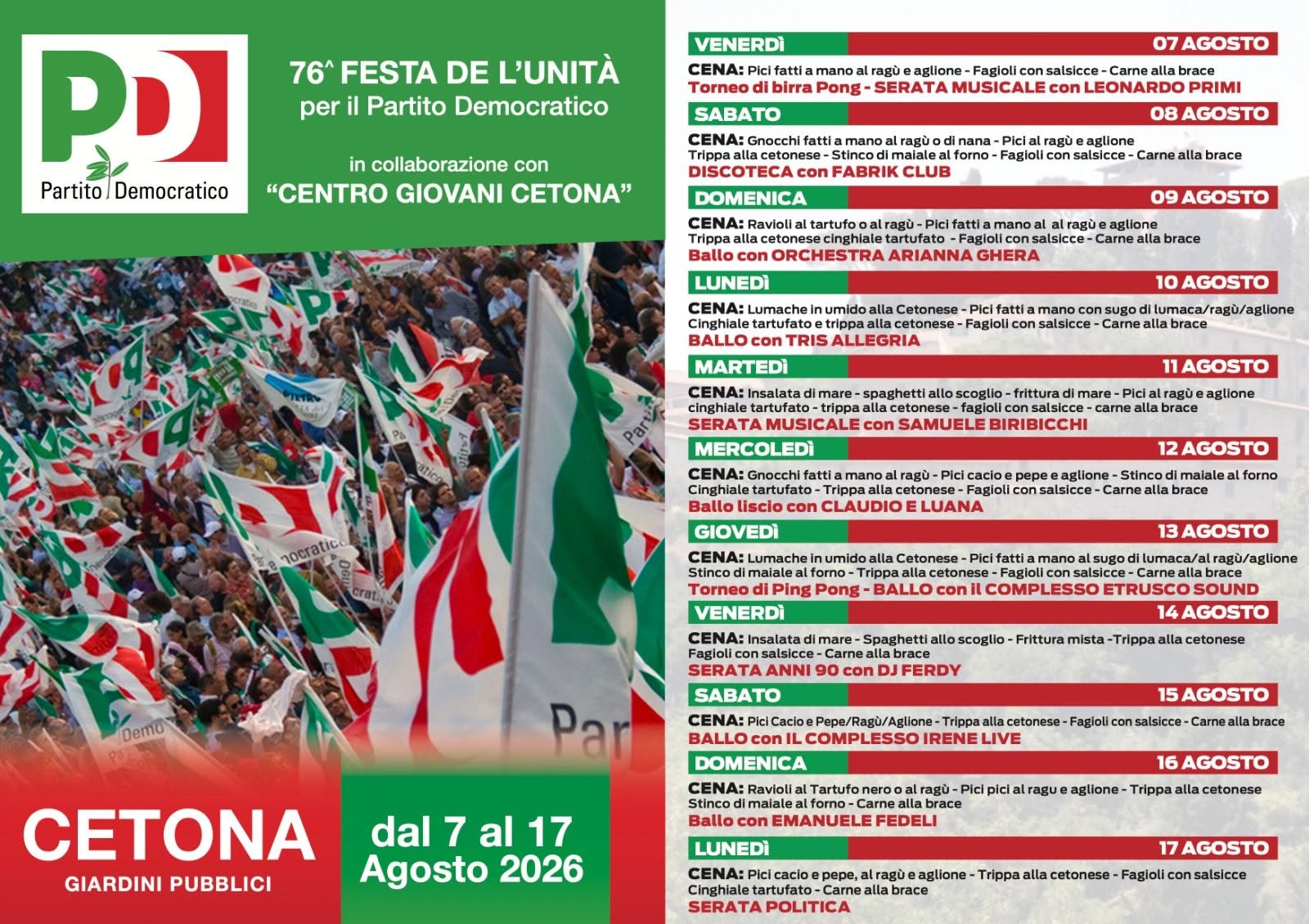 PD
Partito Democratico

76^ FESTA DE L'UNITÀ
per il Partito Democratico

in collaborazione con
"CENTRO GIOVANI CETONA"

CETONA
GIARDINI PUBBLICI

dal 7 al 17
Agosto 2026

VENERDÌ 07 AGOSTO
CENA: Pici fatti a mano al ragù e aglione - Fagioli con salsicce - Carne alla brace
Torneo di birra Pong - SERATA MUSICALE con LEONARDO PRIMI

SABATO 08 AGOSTO
CENA: Gnocchi fatti a mano al ragù o di nana - Pici al ragù e aglione
Trippa alla cetonese - Stinco di maiale al forno - Fagioli con salsicce - Carne alla brace
DISCOTECA con FABRIK CLUB

DOMENICA 09 AGOSTO
CENA: Ravioli al tartufo o al ragù - Pici fatti a mano al al ragù e aglione
Trippa alla cetonese cinghiale tartufato - Fagioli con salsicce - Carne alla brace
Ballo con ORCHESTRA ARIANNA GHERA

LUNEDÌ 10 AGOSTO
CENA: Lumache in umido alla Cetonese - Pici fatti a mano con sugo di lumaca/ragù/aglione
Cinghiale tartufato e trippa alla cetonese - Fagioli con salsicce - Carne alla brace
BALLO con TRIS ALLEGRIA

MARTEDÌ 11 AGOSTO
CENA: Insalata di mare - spaghetti allo scoglio - frittura di mare - Pici al ragù e aglione
cinghiale tartufato - trippa alla cetonese - fagioli con salsicce - carne alla brace
SERATA MUSICALE con SAMUELE BIRIBICCHI

MERCOLEDÌ 12 AGOSTO
CENA: Gnocchi fatti a mano al ragù - Pici cacio e pepe e aglione - Stinco di maiale al forno
Cinghiale tartufato - Trippa alla cetonese - Fagioli con salsicce - Carne alla brace
Ballo liscio con CLAUDIO E LUANA

GIOVEDÌ 13 AGOSTO
CENA: Lumache in umido alla Cetonese - Pici fatti a mano al sugo di lumaca/al ragù/aglione
Stinco di maiale al forno - Trippa alla cetonese - Fagioli con salsicce - Carne alla brace
Torneo di Ping Pong - BALLO con il COMPLESSO ETRUSCO SOUND

VENERDÌ 14 AGOSTO
CENA: Insalata di mare - Spaghetti allo scoglio - Frittura mista -Trippa alla cetonese
Fagioli con salsicce - Carne alla brace
SERATA ANNI 90 con DJ FERDY

SABATO 15 AGOSTO
CENA: Pici Cacio e Pepe/Ragù/Aglione - Trippa alla cetonese - Fagioli con salsicce - Carne alla brace
BALLO con IL COMPLESSO IRENE LIVE

DOMENICA 16 AGOSTO
CENA: Ravioli al Tartufo nero o al ragù - Pici pici al ragu e aglione - Trippa alla cetonese
Stinco di maiale al forno - Carne alla brace
Ballo con EMANUELE FEDELI

LUNEDÌ 17 AGOSTO
CENA: Pici cacio e pepe, al ragù e aglione - Trippa alla cetonese - Fagioli con salsicce
Cinghiale tartufato - Carne alla brace
SERATA POLITICA